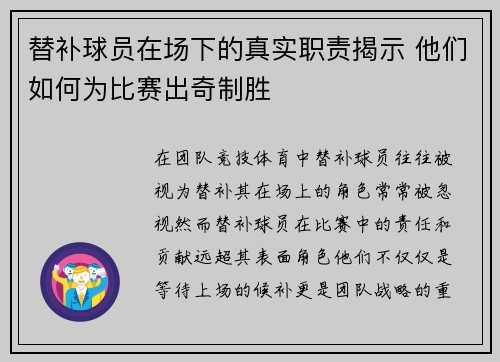 替补球员在场下的真实职责揭示 他们如何为比赛出奇制胜

在团队竞技体育中替补球员往往被视为替补其在场上的角色常常被忽视然而替补球员在比赛中的责任和贡献远超其表面角色他们不仅仅是等待上场的候补更是团队战略的重